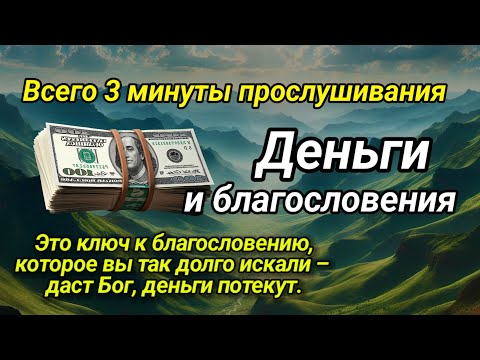 Всего 3 минуты прослушивания

Деньги
и благословения

Это ключ к благословению, которое вы так долго искали – даст Бог, деньги потекут.